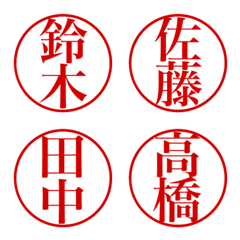 鈴木

佐藤

田中

高橋